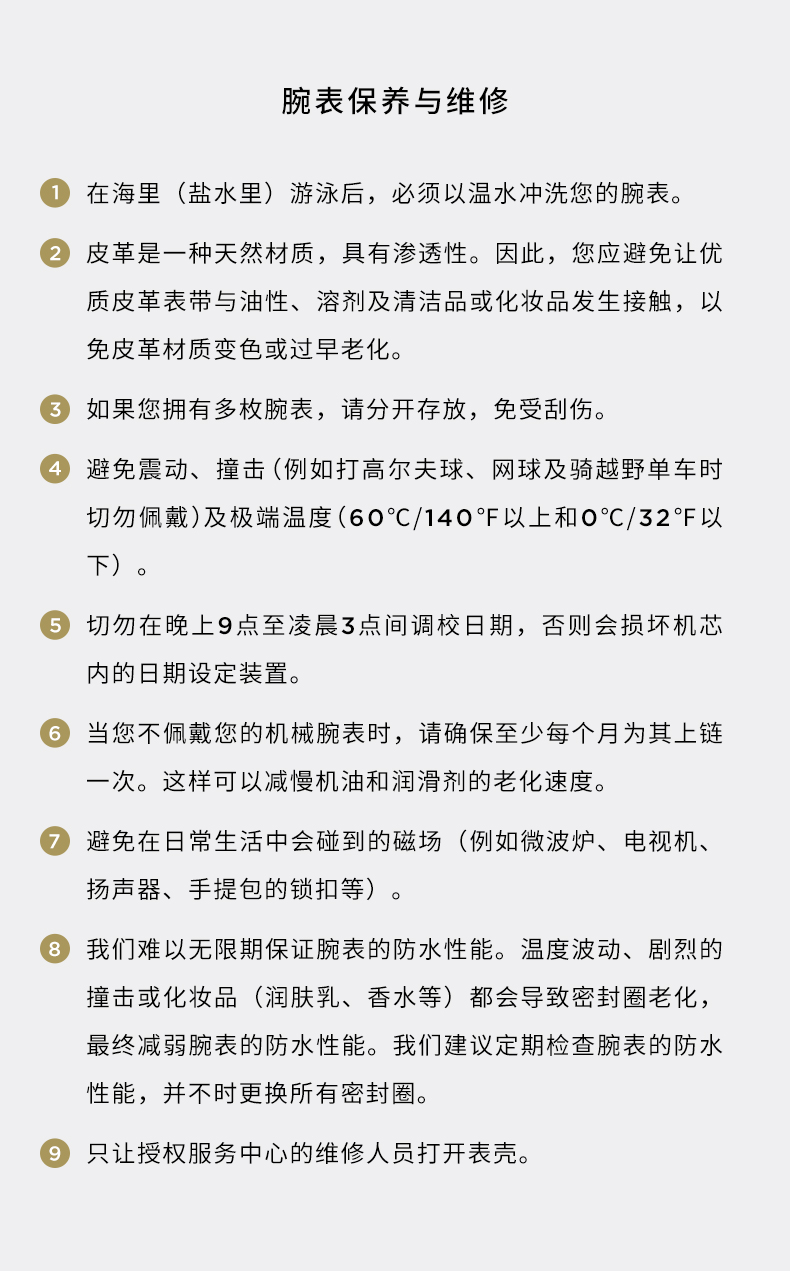 腕表保养与维修

1 在海里（盐水里）游泳后，必须以温水冲洗您的腕表。

2 皮革是一种天然材质，具有渗透性。因此，您应避免让优质皮革表带与油性、溶剂及清洁品或化妆品发生接触，以免皮革材质变色或过早老化。

3 如果您拥有多枚腕表，请分开存放，免受刮伤。

4 避免震动、撞击（例如打高尔夫球、网球及骑越野单车时切勿佩戴）及极端温度（60°C/140°F以上和0°C/32°F以下）。

5 切勿在晚上9点至凌晨3点间调校日期，否则会损坏机芯内的日期设定装置。

6 当您不佩戴您的机械腕表时，请确保至少每个月为其上链一次。这样可以减慢机油和润滑剂的老化速度。

7 避免在日常生活中会碰到的磁场（例如微波炉、电视机、扬声器、手提包的锁扣等）。

8 我们难以无限期保证腕表的防水性能。温度波动、剧烈的撞击或化妆品（润肤乳、香水等）都会导致密封圈老化，最终减弱腕表的防水性能。我们建议定期检查腕表的防水性能，并不时更换所有密封圈。

9 只让授权服务中心的维修人员打开表壳。